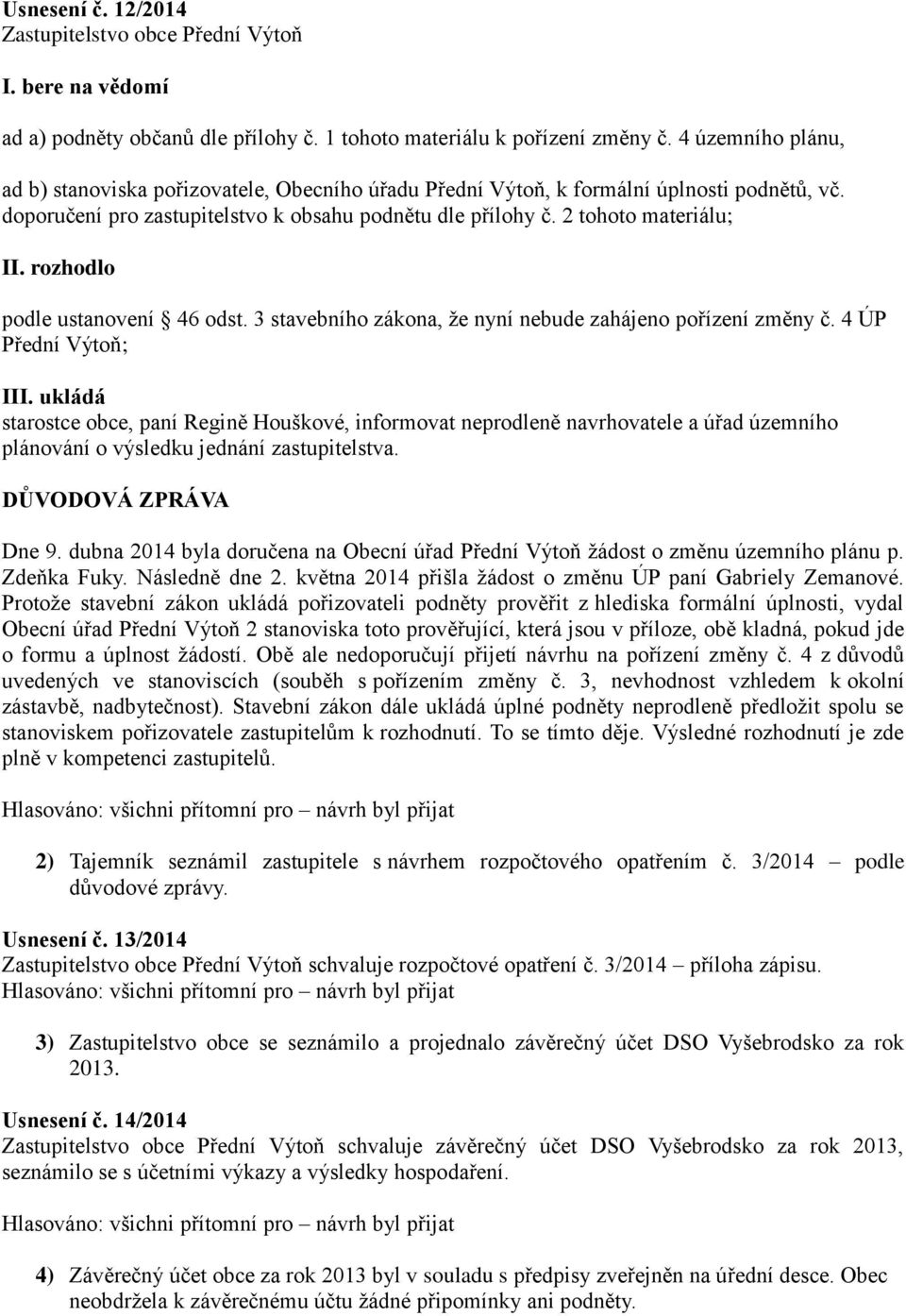 Usnesení č. 12/2014
Zastupitelstvo obce Přední Výtoň

I. bere na vědomí

ad a) podněty občanů dle přílohy č. 1 tohoto materiálu k pořízení změny č. 4 územního plánu,

ad b) stanoviska pořizovatele, Obecního úřadu Přední Výtoň, k formální úplnosti podnětů, vč. doporučení pro zastupitelstvo k obsahu podnětu dle přílohy č. 2 tohoto materiálu;

II. rozhodlo

podle ustanovení 46 odst. 3 stavebního zákona, že nyní nebude zahájeno pořízení změny č. 4 ÚP Přední Výtoň;

III. ukládá
starostce obce, paní Regině Houškové, informovat neprodleně navrhovatele a úřad územního plánování o výsledku jednání zastupitelstva.

DŮVODOVÁ ZPRÁVA

Dne 9. dubna 2014 byla doručena na Obecní úřad Přední Výtoň žádost o změnu územního plánu p. Zdeňka Fuky. Následně dne 2. května 2014 přišla žádost o změnu ÚP paní Gabriely Zemanové. Protože stavební zákon ukládá pořizovateli podněty prověřit z hlediska formální úplnosti, vydal Obecní úřad Přední Výtoň 2 stanoviska toto prověřující, která jsou v příloze, obě kladná, pokud jde o formu a úplnost žádostí. Obě ale nedoporučují přijetí návrhu na pořízení změny č. 4 z důvodů uvedených ve stanoviscích (souběh s pořízením změny č. 3, nevhodnost vzhledem k okolní zástavbě, nadbytečnost). Stavební zákon dále ukládá úplné podněty neprodleně předložit spolu se stanoviskem pořizovatele zastupitelům k rozhodnutí. To se tímto děje. Výsledné rozhodnutí je zde plně v kompetenci zastupitelů.

Hlasováno: všichni přítomní pro – návrh byl přijat

2) Tajemník seznámil zastupitele s návrhem rozpočtového opatřením č. 3/2014 – podle důvodové zprávy.

Usnesení č. 13/2014
Zastupitelstvo obce Přední Výtoň schvaluje rozpočtové opatření č. 3/2014 – příloha zápisu.
Hlasováno: všichni přítomní pro – návrh byl přijat

3) Zastupitelstvo obce se seznámilo a projednalo závěrečný účet DSO Vyšebrodsko za rok 2013.

Usnesení č. 14/2014
Zastupitelstvo obce Přední Výtoň schvaluje závěrečný účet DSO Vyšebrodsko za rok 2013, seznámilo se s účetními výkazy a výsledky hospodaření.

Hlasováno: všichni přítomní pro – návrh byl přijat

4) Závěrečný účet obce za rok 2013 byl v souladu s předpisy zveřejněn na úřední desce. Obec neobdržela k závěrečnému účtu žádné připomínky ani podněty.